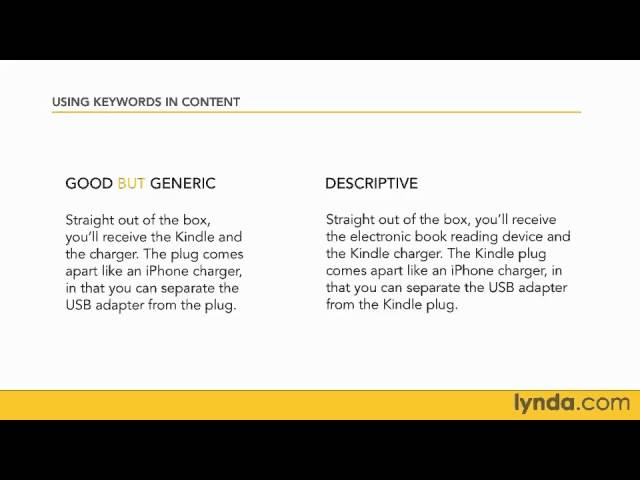 USING KEYWORDS IN CONTENT

GOOD BUT GENERIC

Straight out of the box, you'll receive the Kindle and the charger. The plug comes apart like an iPhone charger, in that you can separate the USB adapter from the plug.

DESCRIPTIVE

Straight out of the box, you'll receive the electronic book reading device and the Kindle charger. The Kindle plug comes apart like an iPhone charger, in that you can separate the USB adapter from the Kindle plug.

lynda.com